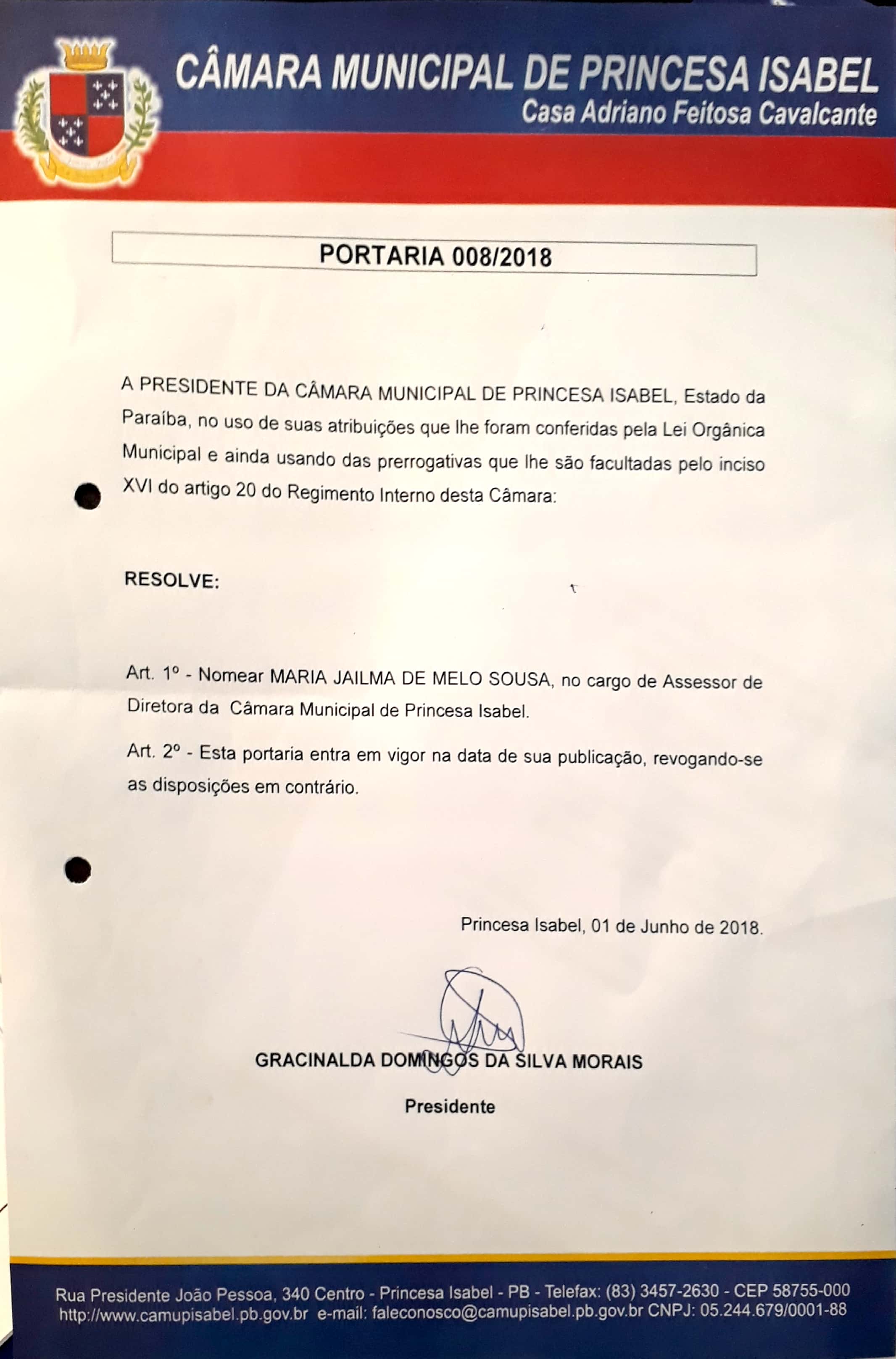 CÂMARA MUNICIPAL DE PRINCESA ISABEL
Casa Adriano Feitosa Cavalcante

PORTARIA 008/2018

A PRESIDENTE DA CÂMARA MUNICIPAL DE PRINCESA ISABEL, Estado da Paraíba, no uso de suas atribuições que lhe foram conferidas pela Lei Orgânica Municipal e ainda usando das prerrogativas que lhe são facultadas pelo inciso XVI do artigo 20 do Regimento Interno desta Câmara:

RESOLVE:

Art. 1º - Nomear MARIA JAILMA DE MELO SOUSA, no cargo de Assessor de Diretora da Câmara Municipal de Princesa Isabel.

Art. 2º - Esta portaria entra em vigor na data de sua publicação, revogando-se as disposições em contrário.

Princesa Isabel, 01 de Junho de 2018.

GRACINALDA DOMINGOS DA SILVA MORAIS

Presidente

Rua Presidente João Pessoa, 340 Centro - Princesa Isabel - PB - Telefax: (83) 3457-2630 - CEP 58755-000
http://www.camupisabel.pb.gov.br e-mail: faleconosco@camupisabel.pb.gov.br CNPJ: 05.244.679/0001-88